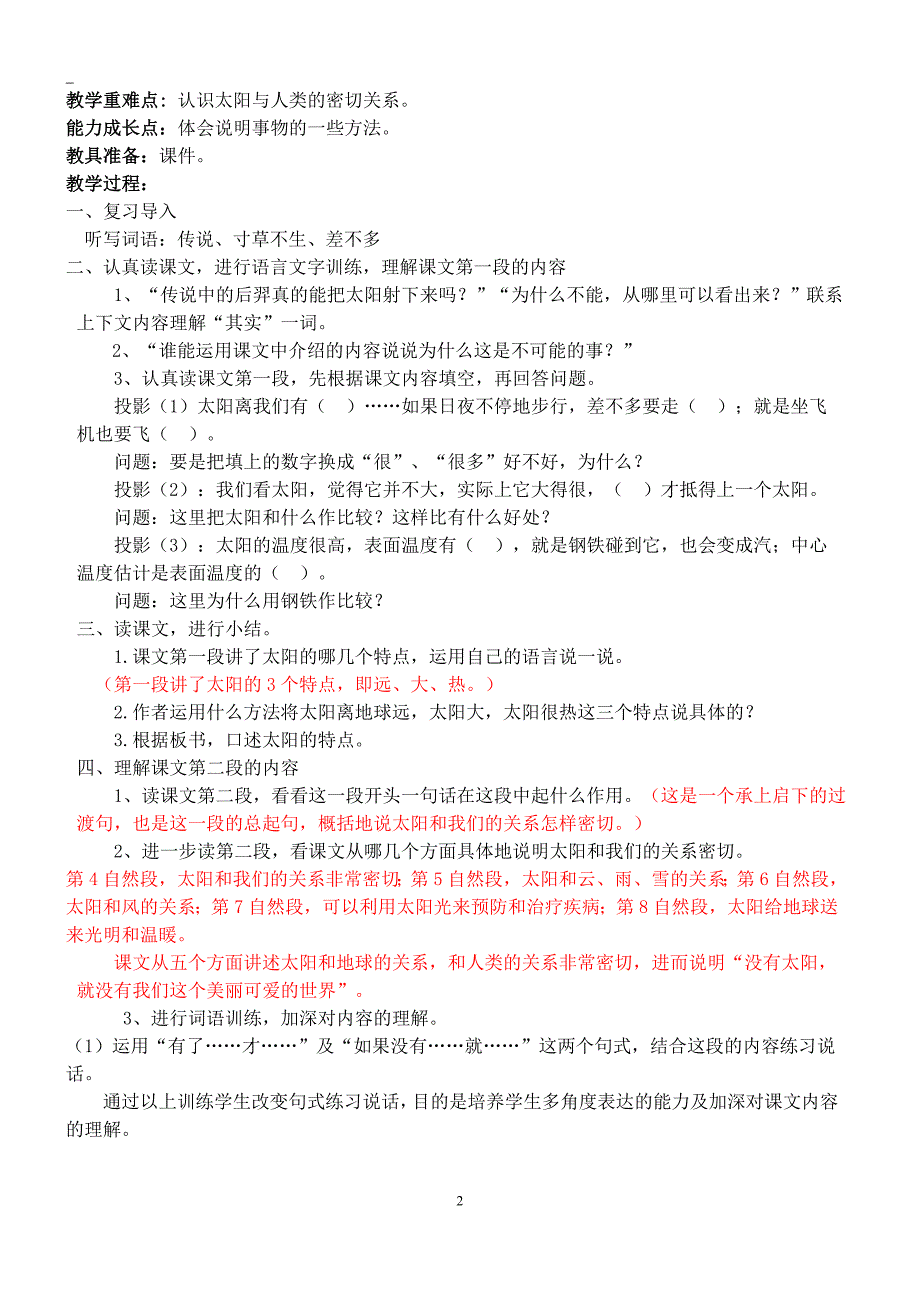 教学重难点：认识太阳与人类的密切关系。
能力成长点：体会说明事物的一些方法。
教具准备：课件。
教学过程：
一、复习导入
听写词语：传说、寸草不生、差不多
二、认真读课文，进行语言文字训练，理解课文第一段的内容
1、“传说中的后羿真的能把太阳射下来吗？”“为什么不能，从哪里可以看出来？”联系上下文内容理解“其实”一词。
2、“谁能运用课文中介绍的内容说说为什么这是不可能的事？”
3、认真读课文第一段，先根据课文内容填空，再回答问题。
投影（1）太阳离我们有（　）……如果日夜不停地步行，差不多要走（　）；就是坐飞机也要飞（　）。
问题：要是把填上的数字换成“很”、“很多”好不好，为什么？
投影（2）：我们看太阳，觉得它并不大，实际上它大得很，（　）才抵得上一个太阳。
问题：这里把太阳和什么作比较？这样比有什么好处？
投影（3）：太阳的温度很高，表面温度有（　），就是钢铁碰到它，也会变成汽；中心温度估计是表面温度的（　）。
问题：这里为什么用钢铁作比较？
三、读课文，进行小结。
1.课文第一段讲了太阳的哪几个特点，运用自己的语言说一说。
（第一段讲了太阳的3个特点，即远、大、热。）
2.作者运用什么方法将太阳离地球远，太阳大，太阳很热这三个特点说具体的？
3.根据板书，口述太阳的特点。
四、理解课文第二段的内容
1、读课文第二段，看看这一段开头一句话在这段中起什么作用。（这是一个承上启下的过渡句，也是这一段的总起句，概括地说太阳和我们的关系怎样密切。）
2、进一步读第二段，看课文从哪几个方面具体地说明太阳和我们的关系密切。
第4自然段，太阳和我们的关系非常密切；第5自然段，太阳和云、雨、雪的关系；第6自然段，太阳和风的关系；第7自然段，可以利用太阳光来预防和治疗疾病；第8自然段，太阳给地球送来光明和温暖。
课文从五个方面讲述太阳和地球的关系，和人类的关系非常密切，进而说明“没有太阳，就没有我们这个美丽可爱的世界”。
3、进行词语训练，加深对内容的理解。
（1）运用“有了……才……”及“如果没有……就……”这两个句式，结合这段的内容练习说话。
通过以上训练学生改变句式练习说话，目的是培养学生多角度表达的能力及加深对课文内容的理解。

2